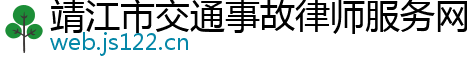 靖江市交通事故律师服务网
web.js122.cn